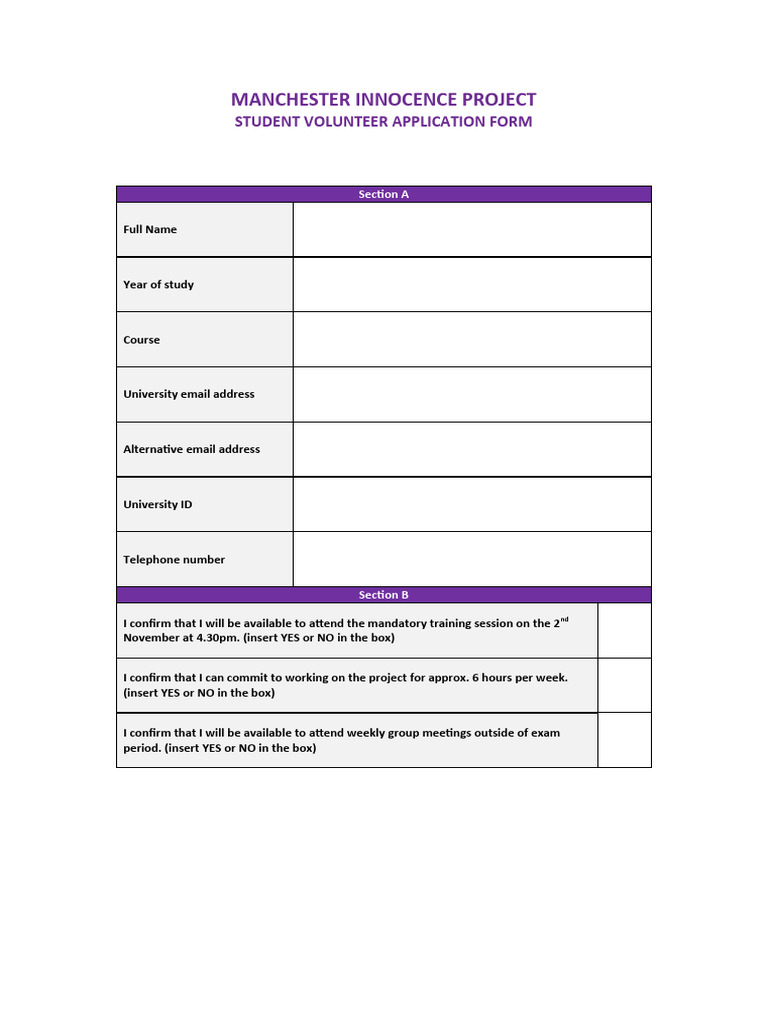 MANCHESTER INNOCENCE PROJECT
STUDENT VOLUNTEER APPLICATION FORM

| Section A | |
|---|---|
| Full Name | |
| Year of study | |
| Course | |
| University email address | |
| Alternative email address | |
| University ID | |
| Telephone number | |

| Section B | |
|---|---|
| I confirm that I will be available to attend the mandatory training session on the 2$^{nd}$ November at 4.30pm. (insert YES or NO in the box) | |
| I confirm that I can commit to working on the project for approx. 6 hours per week. (insert YES or NO in the box) | |
| I confirm that I will be available to attend weekly group meetings outside of exam period. (insert YES or NO in the box) | |